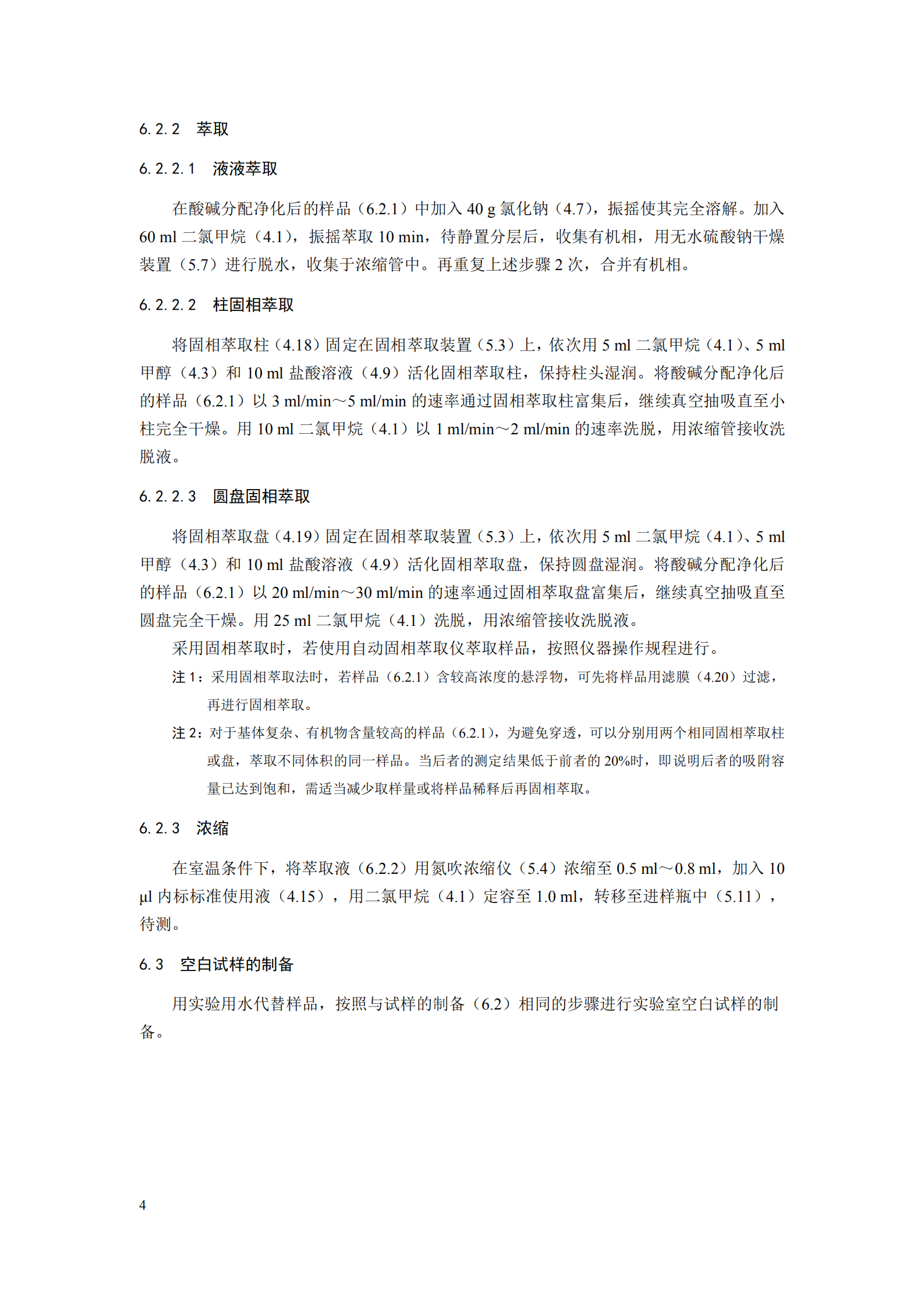 6.2.2 萃取

6.2.2.1 液液萃取

在酸碱分配净化后的样品（6.2.1）中加入 40 g 氯化钠（4.7），振摇使其完全溶解。加入 60 ml 二氯甲烷（4.1），振摇萃取 10 min，待静置分层后，收集有机相，用无水硫酸钠干燥装置（5.7）进行脱水，收集于浓缩管中。再重复上述步骤 2 次，合并有机相。

6.2.2.2 柱固相萃取

将固相萃取柱（4.18）固定在固相萃取装置（5.3）上，依次用 5 ml 二氯甲烷（4.1）、5 ml 甲醇（4.3）和 10 ml 盐酸溶液（4.9）活化固相萃取柱，保持柱头湿润。将酸碱分配净化后的样品（6.2.1）以 3 ml/min～5 ml/min 的速率通过固相萃取柱富集后，继续真空抽吸直至小柱完全干燥。用 10 ml 二氯甲烷（4.1）以 1 ml/min～2 ml/min 的速率洗脱，用浓缩管接收洗脱液。

6.2.2.3 圆盘固相萃取

将固相萃取盘（4.19）固定在固相萃取装置（5.3）上，依次用 5 ml 二氯甲烷（4.1）、5 ml 甲醇（4.3）和 10 ml 盐酸溶液（4.9）活化固相萃取盘，保持圆盘湿润。将酸碱分配净化后的样品（6.2.1）以 20 ml/min～30 ml/min 的速率通过固相萃取盘富集后，继续真空抽吸直至圆盘完全干燥。用 25 ml 二氯甲烷（4.1）洗脱，用浓缩管接收洗脱液。

采用固相萃取时，若使用自动固相萃取仪萃取样品，按照仪器操作规程进行。

注 1：采用固相萃取法时，若样品（6.2.1）含较高浓度的悬浮物，可先将样品用滤膜（4.20）过滤，再进行固相萃取。

注 2：对于基体复杂、有机物含量较高的样品（6.2.1），为避免穿透，可以分别用两个相同固相萃取柱或盘，萃取不同体积的同一样品。当后者的测定结果低于前者的 20%时，即说明后者的吸附容量已达到饱和，需适当减少取样量或将样品稀释后再固相萃取。

6.2.3 浓缩

在室温条件下，将萃取液（6.2.2）用氮吹浓缩仪（5.4）浓缩至 0.5 ml～0.8 ml，加入 10 μl 内标标准使用液（4.15），用二氯甲烷（4.1）定容至 1.0 ml，转移至进样瓶中（5.11），待测。

6.3 空白试样的制备

用实验用水代替样品，按照与试样的制备（6.2）相同的步骤进行实验室空白试样的制备。

4